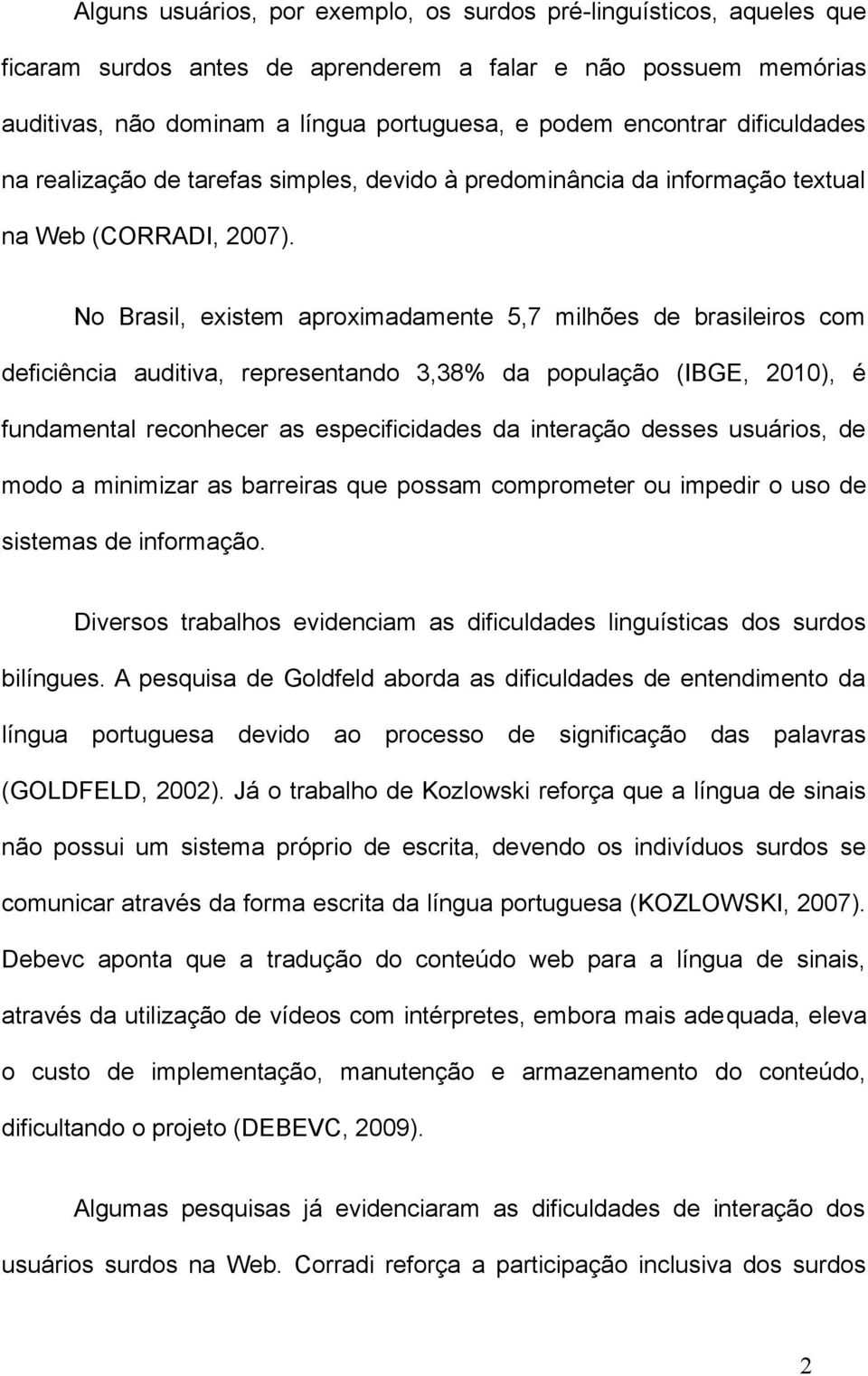 Alguns usuários, por exemplo, os surdos pré-linguísticos, aqueles que ficaram surdos antes de aprenderem a falar e não possuem memórias auditivas, não dominam a língua portuguesa, e podem encontrar dificuldades na realização de tarefas simples, devido à predominância da informação textual na Web (CORRADI, 2007).

No Brasil, existem aproximadamente 5,7 milhões de brasileiros com deficiência auditiva, representando 3,38% da população (IBGE, 2010), é fundamental reconhecer as especificidades da interação desses usuários, de modo a minimizar as barreiras que possam comprometer ou impedir o uso de sistemas de informação.

Diversos trabalhos evidenciam as dificuldades linguísticas dos surdos bilíngues. A pesquisa de Goldfeld aborda as dificuldades de entendimento da língua portuguesa devido ao processo de significação das palavras (GOLDFELD, 2002). Já o trabalho de Kozlowski reforça que a língua de sinais não possui um sistema próprio de escrita, devendo os indivíduos surdos se comunicar através da forma escrita da língua portuguesa (KOZLOWSKI, 2007). Debevc aponta que a tradução do conteúdo web para a língua de sinais, através da utilização de vídeos com intérpretes, embora mais adequada, eleva o custo de implementação, manutenção e armazenamento do conteúdo, dificultando o projeto (DEBEVC, 2009).

Algumas pesquisas já evidenciaram as dificuldades de interação dos usuários surdos na Web. Corradi reforça a participação inclusiva dos surdos

2